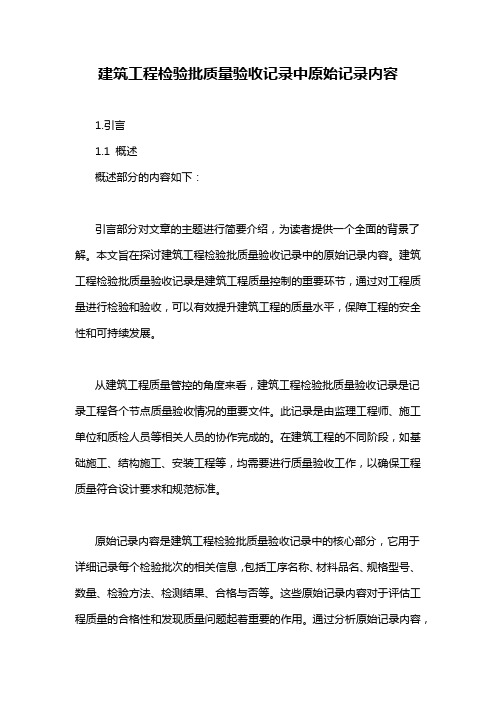 建筑工程检验批质量验收记录中原始记录内容

1.引言

1.1 概述

概述部分的内容如下：

引言部分对文章的主题进行简要介绍，为读者提供一个全面的背景了解。本文旨在探讨建筑工程检验批质量验收记录中的原始记录内容。建筑工程检验批质量验收记录是建筑工程质量控制的重要环节，通过对工程质量进行检验和验收，可以有效提升建筑工程的质量水平，保障工程的安全性和可持续发展。

从建筑工程质量管控的角度来看，建筑工程检验批质量验收记录是记录工程各个节点质量验收情况的重要文件。此记录是由监理工程师、施工单位和质检人员等相关人员的协作完成的。在建筑工程的不同阶段，如基础施工、结构施工、安装工程等，均需要进行质量验收工作，以确保工程质量符合设计要求和规范标准。

原始记录内容是建筑工程检验批质量验收记录中的核心部分，它用于详细记录每个检验批次的相关信息，包括工序名称、材料品名、规格型号、数量、检验方法、检测结果、合格与否等。这些原始记录内容对于评估工程质量的合格性和发现质量问题起着重要的作用。通过分析原始记录内容，